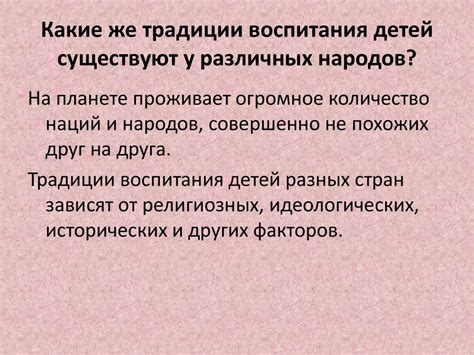 Какие же традиции воспитания детей существуют у различных народов?

На планете проживает огромное количество наций и народов, совершенно не похожих друг на друга.

Традиции воспитания детей разных стран зависят от религиозных, идеологических, исторических и других факторов.